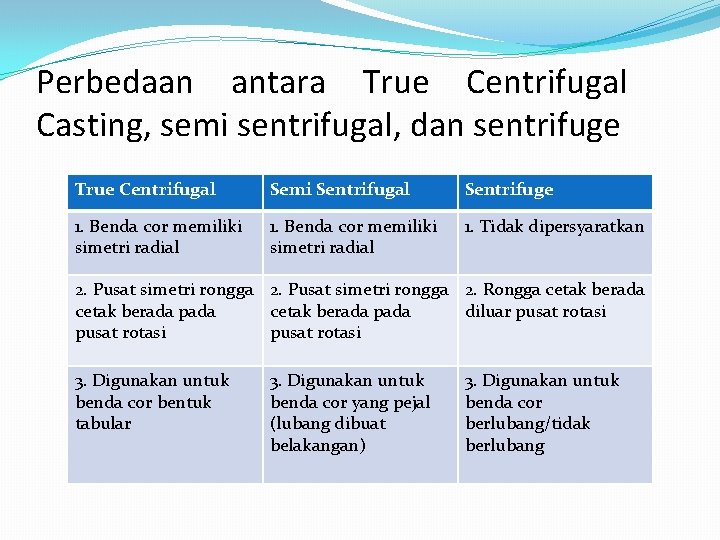 Perbedaan antara True Centrifugal Casting, semi sentrifugal, dan sentrifuge

| True Centrifugal | Semi Sentrifugal | Sentrifuge |
|---|---|---|
| 1. Benda cor memiliki simetri radial | 1. Benda cor memiliki simetri radial | 1. Tidak dipersyaratkan |
| 2. Pusat simetri rongga cetak berada pada pusat rotasi | 2. Pusat simetri rongga cetak berada pada pusat rotasi | 2. Rongga cetak berada diluar pusat rotasi |
| 3. Digunakan untuk benda cor bentuk tabular | 3. Digunakan untuk benda cor yang pejal (lubang dibuat belakangan) | 3. Digunakan untuk benda cor berlubang/tidak berlubang |